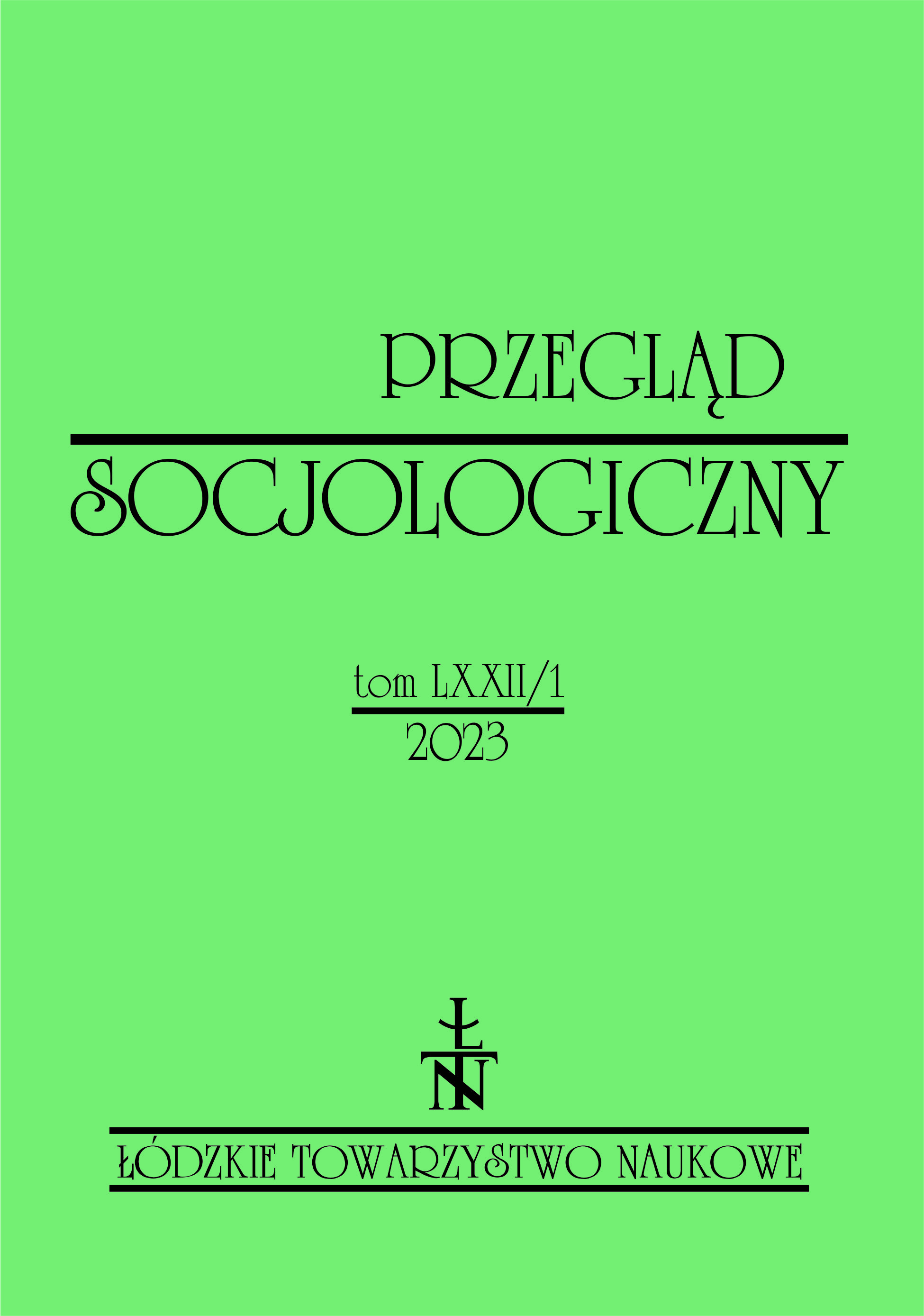 PRZEGLĄD
SOCJOLOGICZNY

tom LXXII/1
2023

ŁTN

ŁÓDZKIE TOWARZYSTWO NAUKOWE